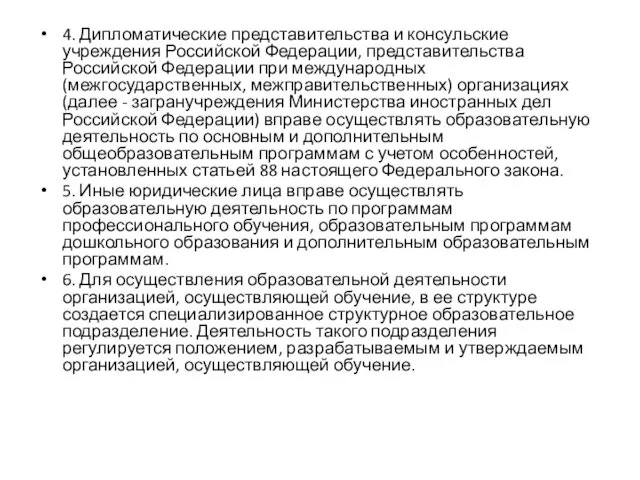 • 4. Дипломатические представительства и консульские учреждения Российской Федерации, представительства Российской Федерации при международных (межгосударственных, межправительственных) организациях (далее - загранучреждения Министерства иностранных дел Российской Федерации) вправе осуществлять образовательную деятельность по основным и дополнительным общеобразовательным программам с учетом особенностей, установленных статьей 88 настоящего Федерального закона.

• 5. Иные юридические лица вправе осуществлять образовательную деятельность по программам профессионального обучения, образовательным программам дошкольного образования и дополнительным образовательным программам.

• 6. Для осуществления образовательной деятельности организацией, осуществляющей обучение, в ее структуре создается специализированное структурное образовательное подразделение. Деятельность такого подразделения регулируется положением, разрабатываемым и утверждаемым организацией, осуществляющей обучение.